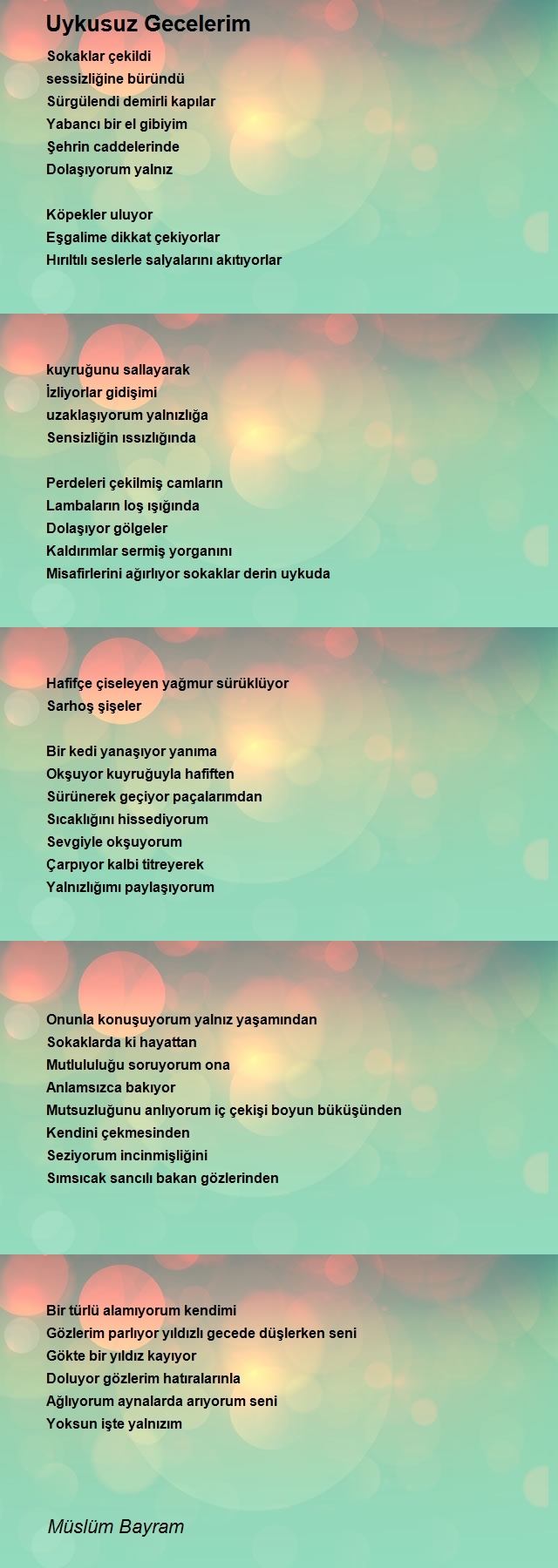 Uykusuz Gecelerim

Sokaklar çekildi
sessizliğine büründü
Sürgülendi demirli kapılar
Yabancı bir el gibiyim
Şehrin caddelerinde
Dolaşıyorum yalnız

Köpekler uluyor
Eşgalime dikkat çekiyorlar
Hırıltılı seslerle salyalarını akıtıyorlar

kuyruğunu sallayarak
İzliyorlar gidişimi
uzaklaşıyorum yalnızlığa
Sensizliğin ıssızlığında

Perdeleri çekilmiş camların
Lambaların loş ışığında
Dolaşıyor gölgeler
Kaldırımlar sermiş yorganını
Misafirlerini ağırlıyor sokaklar derin uykuda

Hafifçe çiseleyen yağmur sürüklüyor
Sarhoş şişeler

Bir kedi yanaşıyor yanıma
Okşuyor kuyruğuyla hafiften
Sürünerek geçiyor paçalarımdan
Sıcaklığını hissediyorum
Sevgiyle okşuyorum
Çarpıyor kalbi titreyerek
Yalnızlığımı paylaşıyorum

Onunla konuşuyorum yalnız yaşamından
Sokaklarda ki hayattan
Mutlululuğu soruyorum ona
Anlamsızca bakıyor
Mutsuzluğunu anlıyorum iç çekişi boyun büküşünden
Kendini çekmesinden
Seziyorum incinmişliğini
Sımsıcak sancılı bakan gözlerinden

Bir türlü alamıyorum kendimi
Gözlerim parlıyor yıldızlı gecede düşlerken seni
Gökte bir yıldız kayıyor
Doluyor gözlerim hatıralarınla
Ağlıyorum aynalarda arıyorum seni
Yoksun işte yalnızım

Müslüm Bayram